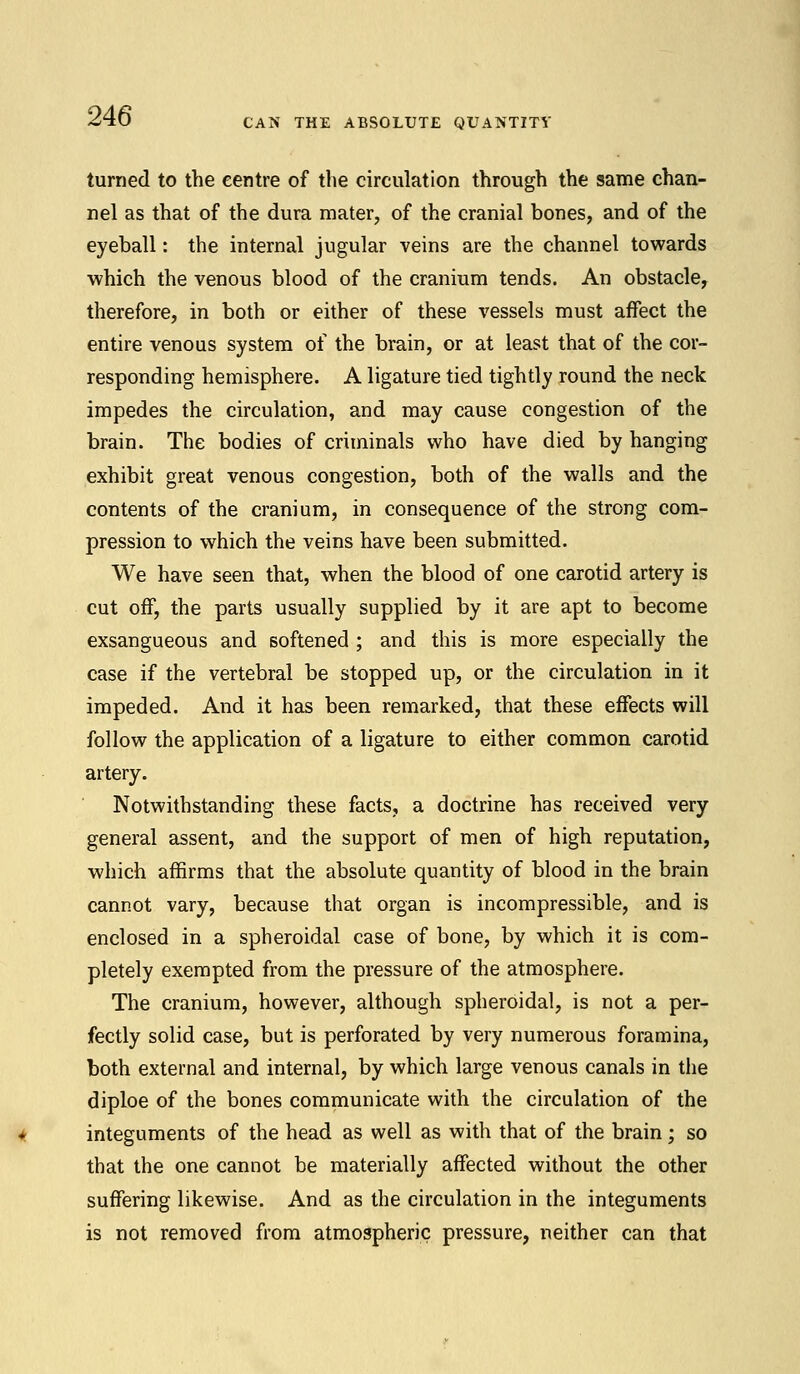 246 CAN THE ABSOLUTE QUANTITY

turned to the centre of the circulation through the same channel as that of the dura mater, of the cranial bones, and of the eyeball: the internal jugular veins are the channel towards which the venous blood of the cranium tends. An obstacle, therefore, in both or either of these vessels must affect the entire venous system of the brain, or at least that of the corresponding hemisphere. A ligature tied tightly round the neck impedes the circulation, and may cause congestion of the brain. The bodies of criminals who have died by hanging exhibit great venous congestion, both of the walls and the contents of the cranium, in consequence of the strong compression to which the veins have been submitted.

We have seen that, when the blood of one carotid artery is cut off, the parts usually supplied by it are apt to become exsangueous and softened; and this is more especially the case if the vertebral be stopped up, or the circulation in it impeded. And it has been remarked, that these effects will follow the application of a ligature to either common carotid artery.

Notwithstanding these facts, a doctrine has received very general assent, and the support of men of high reputation, which affirms that the absolute quantity of blood in the brain cannot vary, because that organ is incompressible, and is enclosed in a spheroidal case of bone, by which it is completely exempted from the pressure of the atmosphere.

The cranium, however, although spheroidal, is not a perfectly solid case, but is perforated by very numerous foramina, both external and internal, by which large venous canals in the diploe of the bones communicate with the circulation of the integuments of the head as well as with that of the brain; so that the one cannot be materially affected without the other suffering likewise. And as the circulation in the integuments is not removed from atmospheric pressure, neither can that